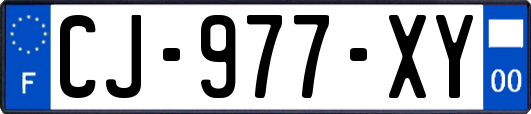 F
CJ-977-XY
00